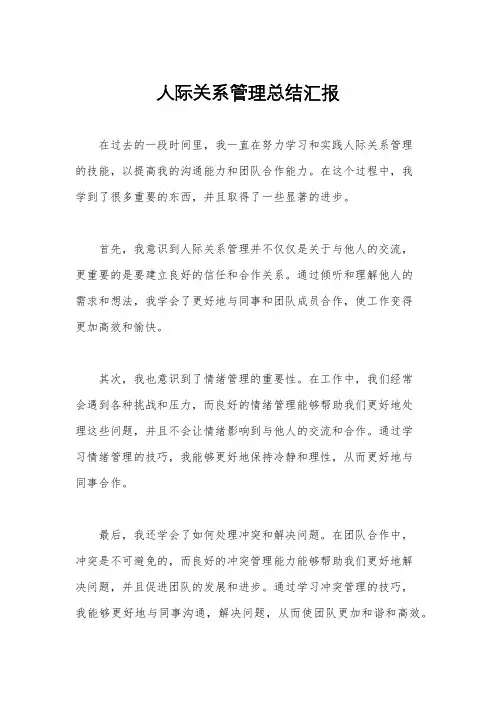 人际关系管理总结汇报

在过去的一段时间里，我一直在努力学习和实践人际关系管理的技能，以提高我的沟通能力和团队合作能力。在这个过程中，我学到了很多重要的东西，并且取得了一些显著的进步。

首先，我意识到人际关系管理并不仅仅是关于与他人的交流，更重要的是要建立良好的信任和合作关系。通过倾听和理解他人的需求和想法，我学会了更好地与同事和团队成员合作，使工作变得更加高效和愉快。

其次，我也意识到了情绪管理的重要性。在工作中，我们经常会遇到各种挑战和压力，而良好的情绪管理能够帮助我们更好地处理这些问题，并且不会让情绪影响到与他人的交流和合作。通过学习情绪管理的技巧，我能够更好地保持冷静和理性，从而更好地与同事合作。

最后，我还学会了如何处理冲突和解决问题。在团队合作中，冲突是不可避免的，而良好的冲突管理能力能够帮助我们更好地解决问题，并且促进团队的发展和进步。通过学习冲突管理的技巧，我能够更好地与同事沟通，解决问题，从而使团队更加和谐和高效。